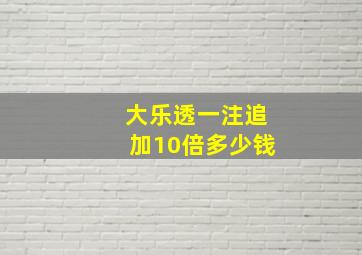 大乐透一注追加10倍多少钱